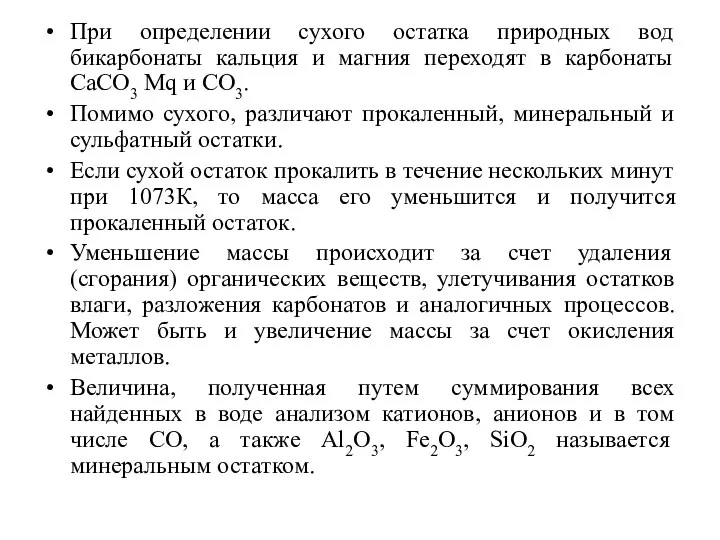 • При определении сухого остатка природных вод бикарбонаты кальция и магния переходят в карбонаты $CaCO_3$ Mq и $CO_3$.

• Помимо сухого, различают прокаленный, минеральный и сульфатный остатки.

• Если сухой остаток прокалить в течение нескольких минут при 1073К, то масса его уменьшится и получится прокаленный остаток.

• Уменьшение массы происходит за счет удаления (сгорания) органических веществ, улетучивания остатков влаги, разложения карбонатов и аналогичных процессов. Может быть и увеличение массы за счет окисления металлов.

• Величина, полученная путем суммирования всех найденных в воде анализом катионов, анионов и в том числе CO, а также $Al_2O_3$, $Fe_2O_3$, $SiO_2$ называется минеральным остатком.